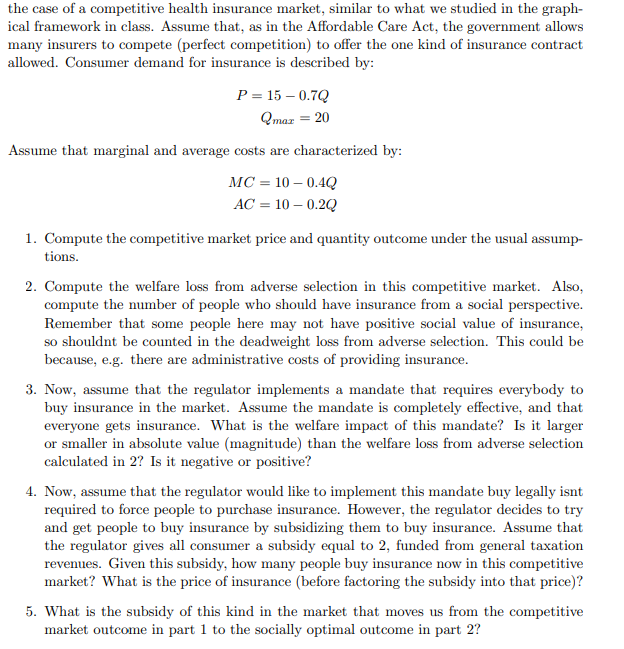 the case of a competitive health insurance market, similar to what we studied in the graphical framework in class. Assume that, as in the Affordable Care Act, the government allows many insurers to compete (perfect competition) to offer the one kind of insurance contract allowed. Consumer demand for insurance is described by:

$P = 15 - 0.7Q$

$Q_{max} = 20$

Assume that marginal and average costs are characterized by:

$MC = 10 - 0.4Q$

$AC = 10 - 0.2Q$

1. Compute the competitive market price and quantity outcome under the usual assumptions.

2. Compute the welfare loss from adverse selection in this competitive market. Also, compute the number of people who should have insurance from a social perspective. Remember that some people here may not have positive social value of insurance, so shouldnt be counted in the deadweight loss from adverse selection. This could be because, e.g. there are administrative costs of providing insurance.

3. Now, assume that the regulator implements a mandate that requires everybody to buy insurance in the market. Assume the mandate is completely effective, and that everyone gets insurance. What is the welfare impact of this mandate? Is it larger or smaller in absolute value (magnitude) than the welfare loss from adverse selection calculated in 2? Is it negative or positive?

4. Now, assume that the regulator would like to implement this mandate buy legally isnt required to force people to purchase insurance. However, the regulator decides to try and get people to buy insurance by subsidizing them to buy insurance. Assume that the regulator gives all consumer a subsidy equal to 2, funded from general taxation revenues. Given this subsidy, how many people buy insurance now in this competitive market? What is the price of insurance (before factoring the subsidy into that price)?

5. What is the subsidy of this kind in the market that moves us from the competitive market outcome in part 1 to the socially optimal outcome in part 2?